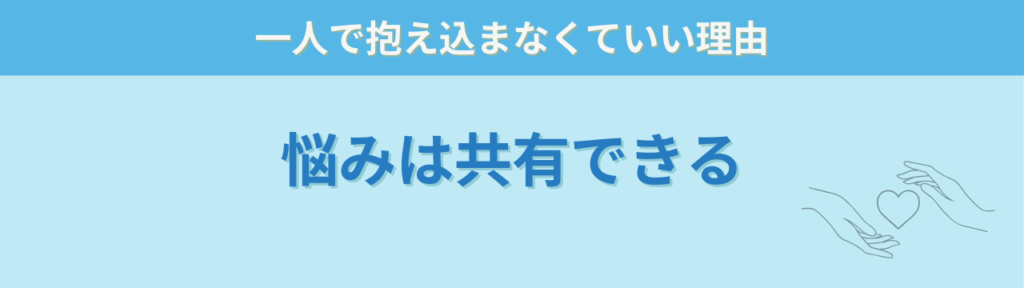 一人で抱え込まなくていい理由

悩みは共有できる